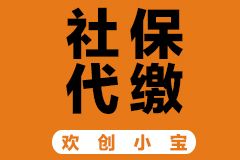 社保
代缴

欢创小宝